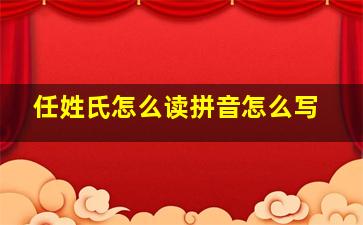 任姓氏怎么读拼音怎么写